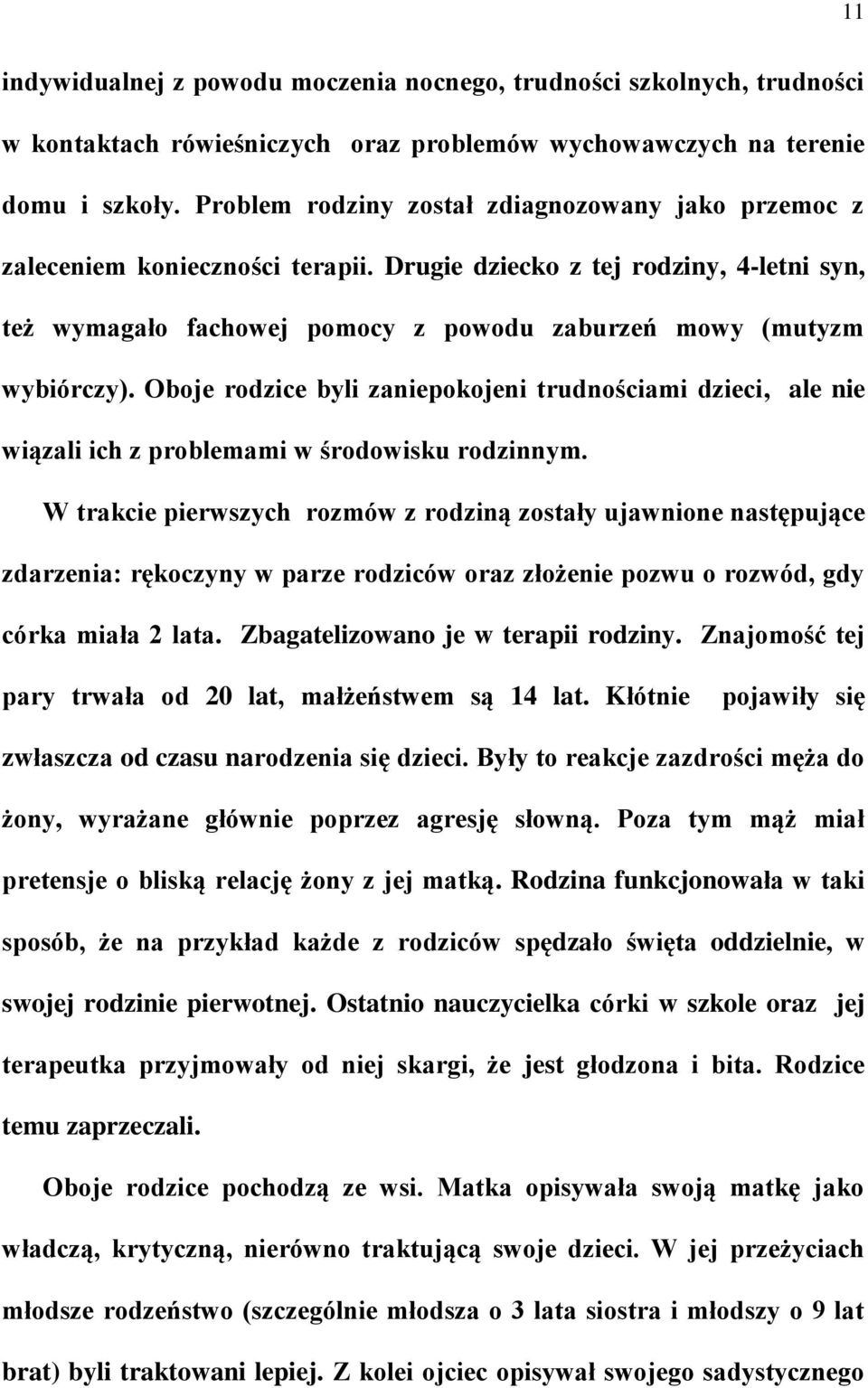 11

indywidualnej z powodu moczenia nocnego, trudności szkolnych, trudności w kontaktach rówieśniczych oraz problemów wychowawczych na terenie domu i szkoły. Problem rodziny został zdiagnozowany jako przemoc z zaleceniem konieczności terapii. Drugie dziecko z tej rodziny, 4-letni syn, też wymagało fachowej pomocy z powodu zaburzeń mowy (mutyzm wybiórczy). Oboje rodzice byli zaniepokojeni trudnościami dzieci, ale nie wiązali ich z problemami w środowisku rodzinnym.

W trakcie pierwszych rozmów z rodziną zostały ujawnione następujące zdarzenia: rękoczyny w parze rodziców oraz złożenie pozwu o rozwód, gdy córka miała 2 lata. Zbagatelizowano je w terapii rodziny. Znajomość tej pary trwała od 20 lat, małżeństwem są 14 lat. Kłótnie pojawiły się zwłaszcza od czasu narodzenia się dzieci. Były to reakcje zazdrości męża do żony, wyrażane głównie poprzez agresję słowną. Poza tym mąż miał pretensje o bliską relację żony z jej matką. Rodzina funkcjonowała w taki sposób, że na przykład każde z rodziców spędzało święta oddzielnie, w swojej rodzinie pierwotnej. Ostatnio nauczycielka córki w szkole oraz jej terapeutka przyjmowały od niej skargi, że jest głodzona i bita. Rodzice temu zaprzeczali.

Oboje rodzice pochodzą ze wsi. Matka opisywała swoją matkę jako władczą, krytyczną, nierówno traktującą swoje dzieci. W jej przeżyciach młodsze rodzeństwo (szczególnie młodsza o 3 lata siostra i młodszy o 9 lat brat) byli traktowani lepiej. Z kolei ojciec opisywał swojego sadystycznego